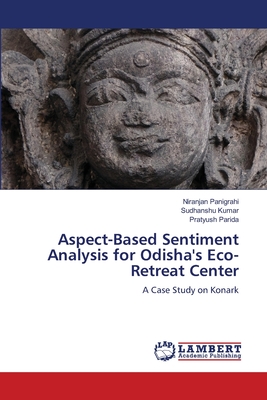 Niranjan Panigrahi
Sudhanshu Kumar
Pratyush Parida

Aspect-Based Sentiment Analysis for Odisha's Eco-Retreat Center

A Case Study on Konark

LAP LAMBERT Academic Publishing